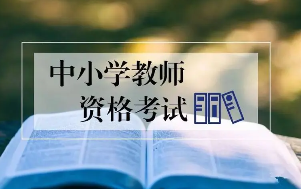 中小学教师
资格考试